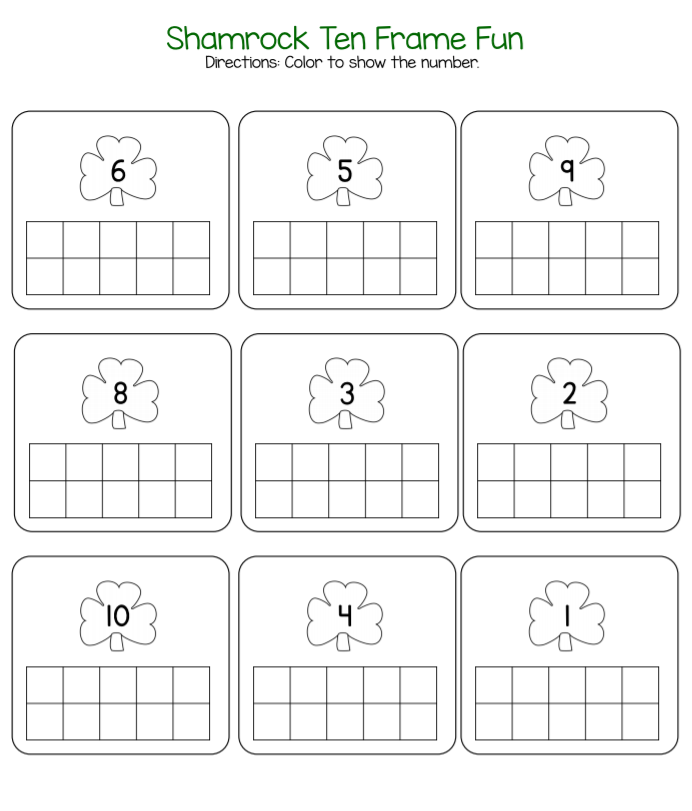 Shamrock Ten Frame Fun
Directions: Color to show the number.

6

5

9

8

3

2

10

4

1